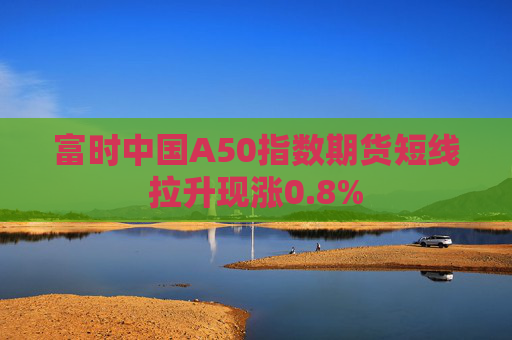 富时中国A50指数期货短线拉升现涨0.8%